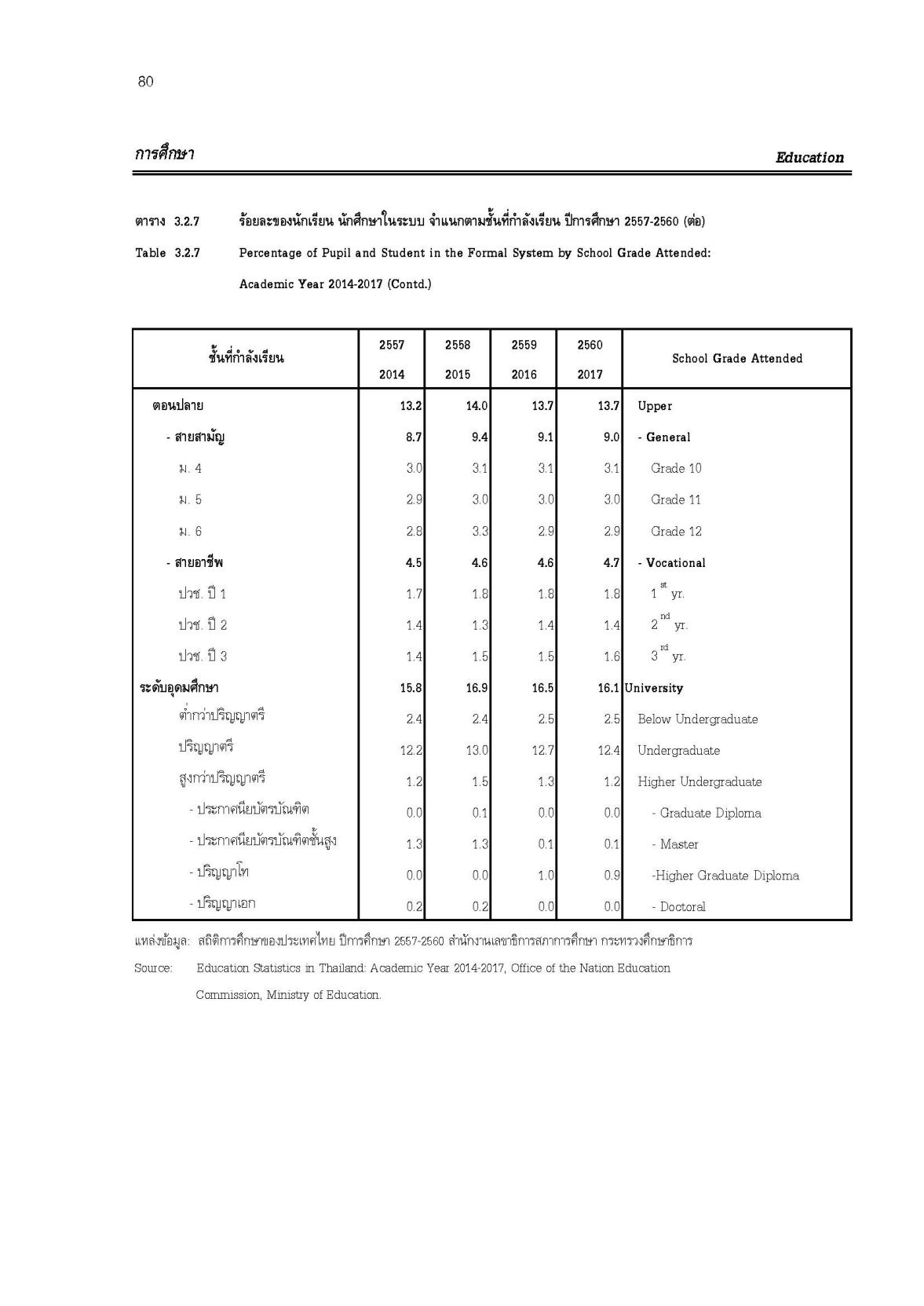 80

การศึกษา

Education

ตาราง 3.2.7 ร้อยละของนักเรียน นักศึกษาในระบบ จำแนกตามชั้นที่กำลังเรียน ปีการศึกษา 2557-2560 (ต่อ)

Table 3.2.7 Percentage of Pupil and Student in the Formal System by School Grade Attended: Academic Year 2014-2017 (Contd.)

| ชั้นที่กำลังเรียน | 2557 2014 | 2558 2015 | 2559 2016 | 2560 2017 | School Grade Attended |
|---|---|---|---|---|---|
| ตอนปลาย | 13.2 | 14.0 | 13.7 | 13.7 | Upper |
| - สายสามัญ | 8.7 | 9.4 | 9.1 | 9.0 | - General |
| ม. 4 | 3.0 | 3.1 | 3.1 | 3.1 | Grade 10 |
| ม. 5 | 2.9 | 3.0 | 3.0 | 3.0 | Grade 11 |
| ม. 6 | 2.8 | 3.3 | 2.9 | 2.9 | Grade 12 |
| - สายอาชีพ | 4.5 | 4.6 | 4.6 | 4.7 | - Vocational |
| ปวช. ปี 1 | 1.7 | 1.8 | 1.8 | 1.8 | $1^{st}$ yr. |
| ปวช. ปี 2 | 1.4 | 1.3 | 1.4 | 1.4 | $2^{nd}$ yr. |
| ปวช. ปี 3 | 1.4 | 1.5 | 1.5 | 1.6 | $3^{rd}$ yr. |
| ระดับอุดมศึกษา | 15.8 | 16.9 | 16.5 | 16.1 | University |
| ต่ำกว่าปริญญาตรี | 2.4 | 2.4 | 2.5 | 2.5 | Below Undergraduate |
| ปริญญาตรี | 12.2 | 13.0 | 12.7 | 12.4 | Undergraduate |
| สูงกว่าปริญญาตรี | 1.2 | 1.5 | 1.3 | 1.2 | Higher Undergraduate |
| - ประกาศนียบัตรบัณฑิต | 0.0 | 0.1 | 0.0 | 0.0 | - Graduate Diploma |
| - ประกาศนียบัตรบัณฑิตชั้นสูง | 1.3 | 1.3 | 0.1 | 0.1 | - Master |
| - ปริญญาโท | 0.0 | 0.0 | 1.0 | 0.9 | -Higher Graduate Diploma |
| - ปริญญาเอก | 0.2 | 0.2 | 0.0 | 0.0 | - Doctoral |

แหล่งข้อมูล: สถิติการศึกษาของประเทศไทย ปีการศึกษา 2557-2560 สำนักงานเลขาธิการสภาการศึกษา กระทรวงศึกษาธิการ

Source: Education Statistics in Thailand: Academic Year 2014-2017, Office of the Nation Education Commission, Ministry of Education.